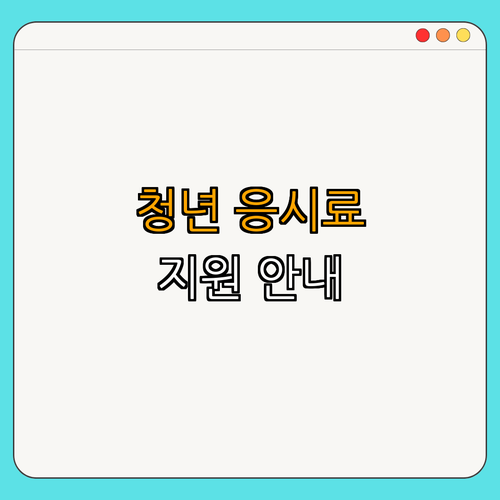 청년 응시료
지원 안내